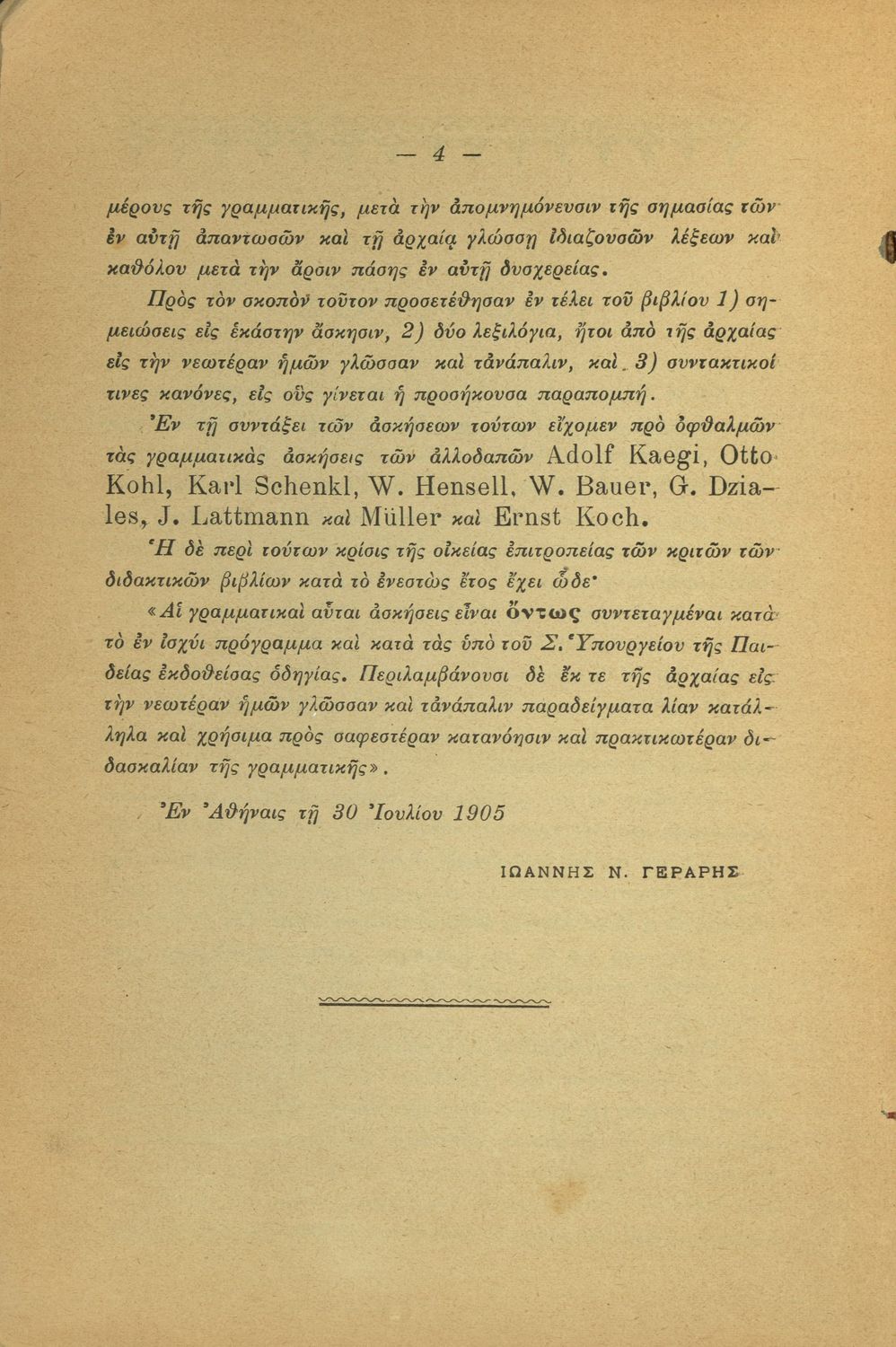 — 4 —

μέρους τῆς γραμματικῆς, μετὰ τὴν ἀπομνημόνευσιν τῆς σημασίας τῶν ἐν αὐτῇ ἀπαντωσῶν καὶ τῇ ἀρχαίᾳ γλώσσῃ ἰδιαζουσῶν λέξεων καὶ καθόλου μετὰ τὴν ἄρσιν πάσης ἐν αὐτῇ δυσχερείας.

Πρὸς τὸν σκοπὸν τοῦτον προσετέθησαν ἐν τέλει τοῦ βιβλίου 1) σημειώσεις εἰς ἑκάστην ἄσκησιν, 2) δύο λεξιλόγια, ἤτοι ἀπὸ τῆς ἀρχαίας εἰς τὴν νεωτέραν ἡμῶν γλῶσσαν καὶ τἀνάπαλιν, καὶ 3) συντακτικοί τινες κανόνες, εἰς οὓς γίνεται ἡ προσήκουσα παραπομπή.

Ἐν τῇ συντάξει τῶν ἀσκήσεων τούτων εἴχομεν πρὸ ὀφθαλμῶν τὰς γραμματικὰς ἀσκήσεις τῶν ἀλλοδαπῶν Adolf Kaegi, Otto Kohl, Karl Schenkl, W. Hensell, W. Bauer, G. Dziales, J. Lattmann καὶ Müller καὶ Ernst Koch.

Ἡ δὲ περὶ τούτων κρίσις τῆς οἰκείας ἐπιτροπείας τῶν κριτῶν τῶν διδακτικῶν βιβλίων κατὰ τὸ ἐνεστὼς ἔτος ἔχει ὧδε·

«Αἱ γραμματικαὶ αὗται ἀσκήσεις εἶναι ὄντως συντεταγμέναι κατὰ τὸ ἐν ἰσχύι πρόγραμμα καὶ κατὰ τὰς ὑπὸ τοῦ Σ. Ὑπουργείου τῆς Παιδείας ἐκδοθείσας ὁδηγίας. Περιλαμβάνουσι δὲ ἔκ τε τῆς ἀρχαίας εἰς τὴν νεωτέραν ἡμῶν γλῶσσαν καὶ τἀνάπαλιν παραδείγματα λίαν κατάλληλα καὶ χρήσιμα πρὸς σαφεστέραν κατανόησιν καὶ πρακτικωτέραν διδασκαλίαν τῆς γραμματικῆς».

Ἐν Ἀθήναις τῇ 30 Ἰουλίου 1905

ΙΩΑΝΝΗΣ Ν. ΓΕΡΑΡΗΣ